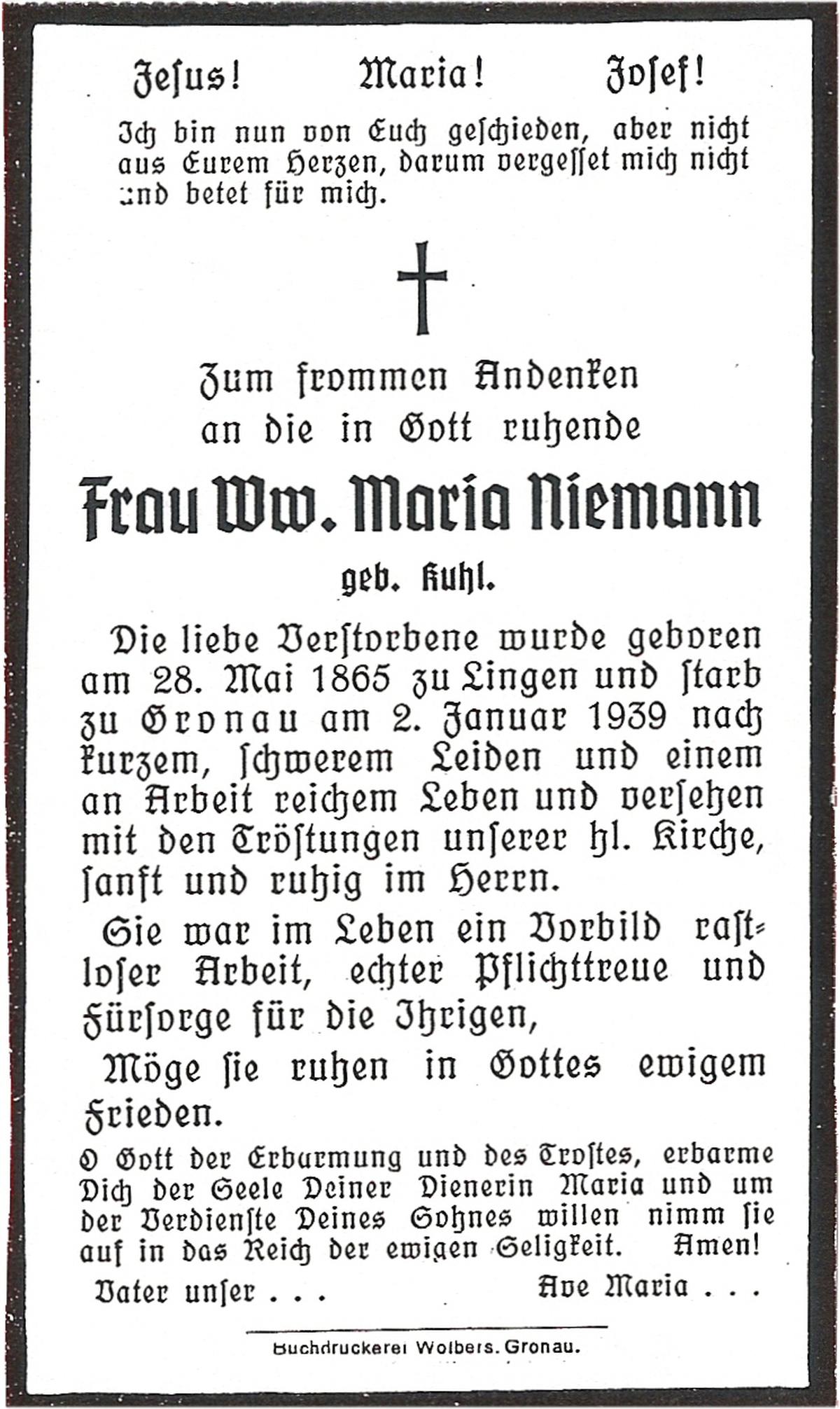 Jesus! Maria! Josef!

Ich bin nun von Euch geschieden, aber nicht aus Eurem Herzen, darum vergesset mich nicht und betet für mich.

Zum frommen Andenken an die in Gott ruhende

Frau Ww. Maria Niemann

geb. Kuhl.

Die liebe Verstorbene wurde geboren am 28. Mai 1865 zu Lingen und starb zu Gronau am 2. Januar 1939 nach kurzem, schwerem Leiden und einem an Arbeit reichem Leben und versehen mit den Tröstungen unserer hl. Kirche, sanft und ruhig im Herrn.

Sie war im Leben ein Vorbild rastloser Arbeit, echter Pflichttreue und Fürsorge für die Ihrigen,

Möge sie ruhen in Gottes ewigem Frieden.

O Gott der Erbarmung und des Trostes, erbarme Dich der Seele Deiner Dienerin Maria und um der Verdienste Deines Sohnes willen nimm sie auf in das Reich der ewigen Seligkeit. Amen!

Vater unser . . . Ave Maria . . .

Buchdruckerei Wolbers. Gronau.